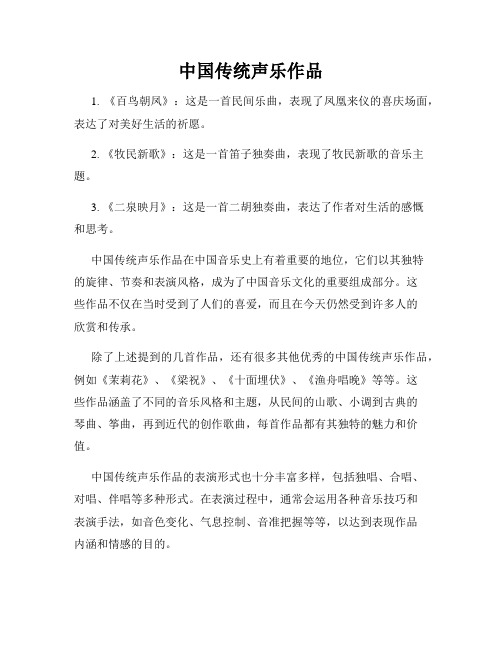 中国传统声乐作品

1. 《百鸟朝凤》：这是一首民间乐曲，表现了凤凰来仪的喜庆场面，表达了对美好生活的祈愿。

2. 《牧民新歌》：这是一首笛子独奏曲，表现了牧民新歌的音乐主题。

3. 《二泉映月》：这是一首二胡独奏曲，表达了作者对生活的感慨和思考。

中国传统声乐作品在中国音乐史上有着重要的地位，它们以其独特的旋律、节奏和表演风格，成为了中国音乐文化的重要组成部分。这些作品不仅在当时受到了人们的喜爱，而且在今天仍然受到许多人的欣赏和传承。

除了上述提到的几首作品，还有很多其他优秀的中国传统声乐作品，例如《茉莉花》、《梁祝》、《十面埋伏》、《渔舟唱晚》等等。这些作品涵盖了不同的音乐风格和主题，从民间的山歌、小调到古典的琴曲、筝曲，再到近代的创作歌曲，每首作品都有其独特的魅力和价值。

中国传统声乐作品的表演形式也十分丰富多样，包括独唱、合唱、对唱、伴唱等多种形式。在表演过程中，通常会运用各种音乐技巧和表演手法，如音色变化、气息控制、音准把握等等，以达到表现作品内涵和情感的目的。